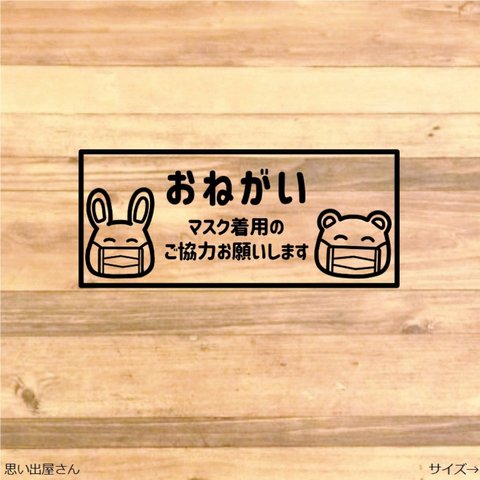 おねがい

マスク着用の
ご協力お願いします

思い出屋さん

サイズ→